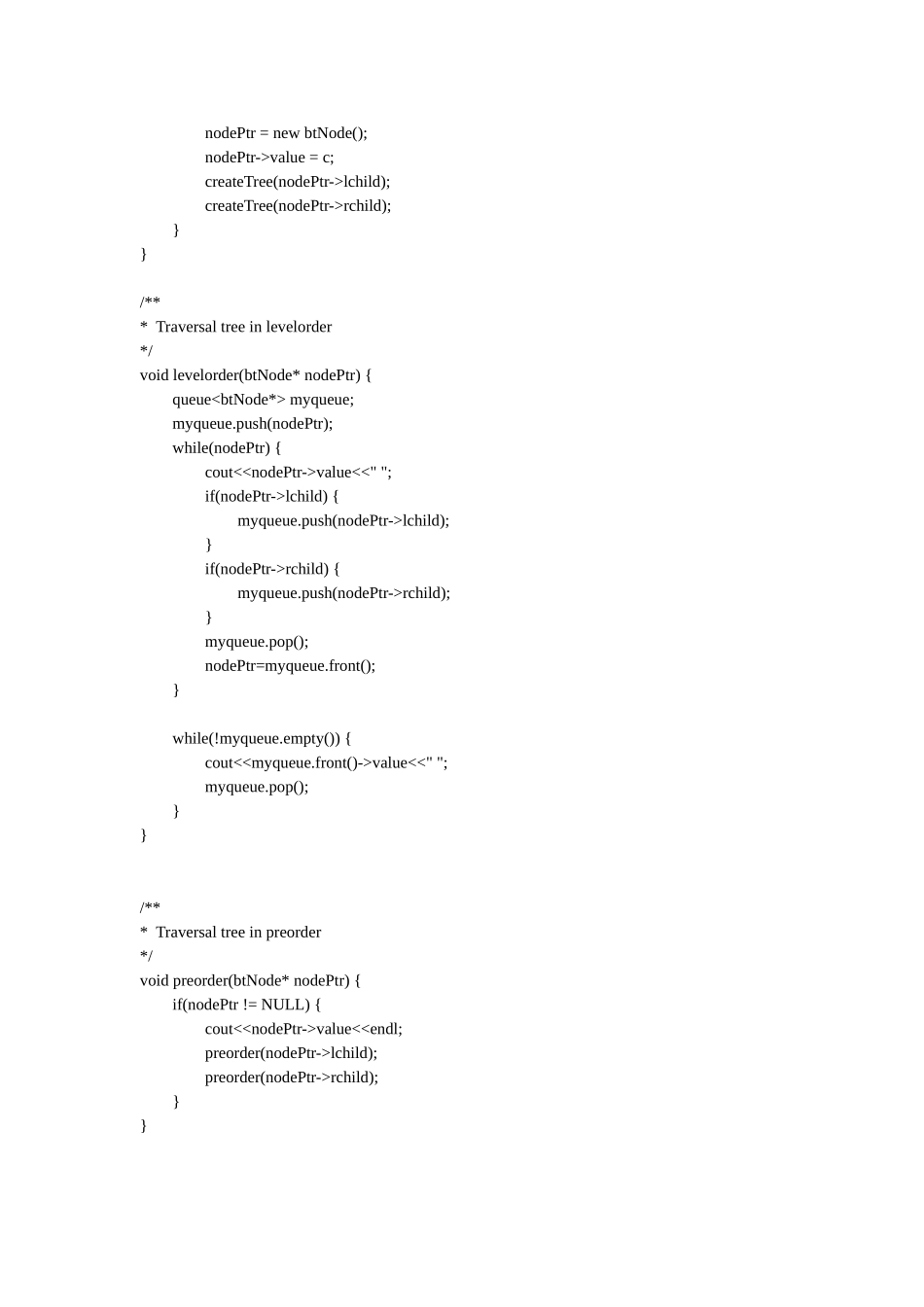 nodePtr = new btNode();
nodePtr->value = c;
createTree(nodePtr->lchild);
createTree(nodePtr->rchild);
}
}

/**
* Traversal tree in levelorder
*/
void levelorder(btNode* nodePtr) {
queue<btNode*> myqueue;
myqueue.push(nodePtr);
while(nodePtr) {
cout<<nodePtr->value<<" ";
if(nodePtr->lchild) {
myqueue.push(nodePtr->lchild);
}
if(nodePtr->rchild) {
myqueue.push(nodePtr->rchild);
}
myqueue.pop();
nodePtr=myqueue.front();
}

while(!myqueue.empty()) {
cout<<myqueue.front()->value<<" ";
myqueue.pop();
}
}

/**
* Traversal tree in preorder
*/
void preorder(btNode* nodePtr) {
if(nodePtr != NULL) {
cout<<nodePtr->value<<endl;
preorder(nodePtr->lchild);
preorder(nodePtr->rchild);
}
}